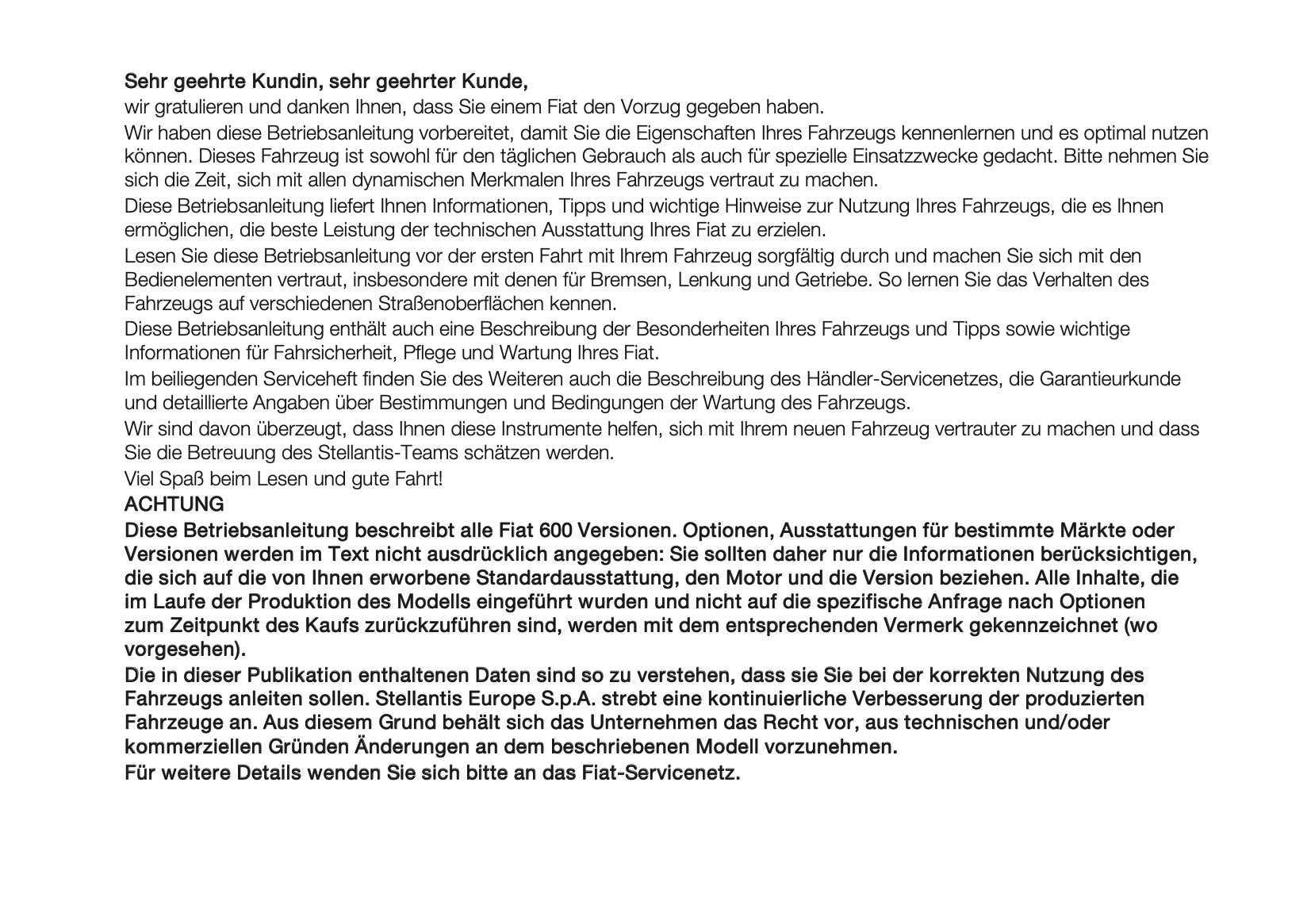 Sehr geehrte Kundin, sehr geehrter Kunde,

wir gratulieren und danken Ihnen, dass Sie einem Fiat den Vorzug gegeben haben.

Wir haben diese Betriebsanleitung vorbereitet, damit Sie die Eigenschaften Ihres Fahrzeugs kennenlernen und es optimal nutzen können. Dieses Fahrzeug ist sowohl für den täglichen Gebrauch als auch für spezielle Einsatzzwecke gedacht. Bitte nehmen Sie sich die Zeit, sich mit allen dynamischen Merkmalen Ihres Fahrzeugs vertraut zu machen.

Diese Betriebsanleitung liefert Ihnen Informationen, Tipps und wichtige Hinweise zur Nutzung Ihres Fahrzeugs, die es Ihnen ermöglichen, die beste Leistung der technischen Ausstattung Ihres Fiat zu erzielen.

Lesen Sie diese Betriebsanleitung vor der ersten Fahrt mit Ihrem Fahrzeug sorgfältig durch und machen Sie sich mit den Bedienelementen vertraut, insbesondere mit denen für Bremsen, Lenkung und Getriebe. So lernen Sie das Verhalten des Fahrzeugs auf verschiedenen Straßenoberflächen kennen.

Diese Betriebsanleitung enthält auch eine Beschreibung der Besonderheiten Ihres Fahrzeugs und Tipps sowie wichtige Informationen für Fahrsicherheit, Pflege und Wartung Ihres Fiat.

Im beiliegenden Serviceheft finden Sie des Weiteren auch die Beschreibung des Händler-Servicenetzes, die Garantieurkunde und detaillierte Angaben über Bestimmungen und Bedingungen der Wartung des Fahrzeugs.

Wir sind davon überzeugt, dass Ihnen diese Instrumente helfen, sich mit Ihrem neuen Fahrzeug vertrauter zu machen und dass Sie die Betreuung des Stellantis-Teams schätzen werden.

Viel Spaß beim Lesen und gute Fahrt!

ACHTUNG

Diese Betriebsanleitung beschreibt alle Fiat 600 Versionen. Optionen, Ausstattungen für bestimmte Märkte oder Versionen werden im Text nicht ausdrücklich angegeben: Sie sollten daher nur die Informationen berücksichtigen, die sich auf die von Ihnen erworbene Standardausstattung, den Motor und die Version beziehen. Alle Inhalte, die im Laufe der Produktion des Modells eingeführt wurden und nicht auf die spezifische Anfrage nach Optionen zum Zeitpunkt des Kaufs zurückzuführen sind, werden mit dem entsprechenden Vermerk gekennzeichnet (wo vorgesehen).

Die in dieser Publikation enthaltenen Daten sind so zu verstehen, dass sie Sie bei der korrekten Nutzung des Fahrzeugs anleiten sollen. Stellantis Europe S.p.A. strebt eine kontinuierliche Verbesserung der produzierten Fahrzeuge an. Aus diesem Grund behält sich das Unternehmen das Recht vor, aus technischen und/oder kommerziellen Gründen Änderungen an dem beschriebenen Modell vorzunehmen.

Für weitere Details wenden Sie sich bitte an das Fiat-Servicenetz.